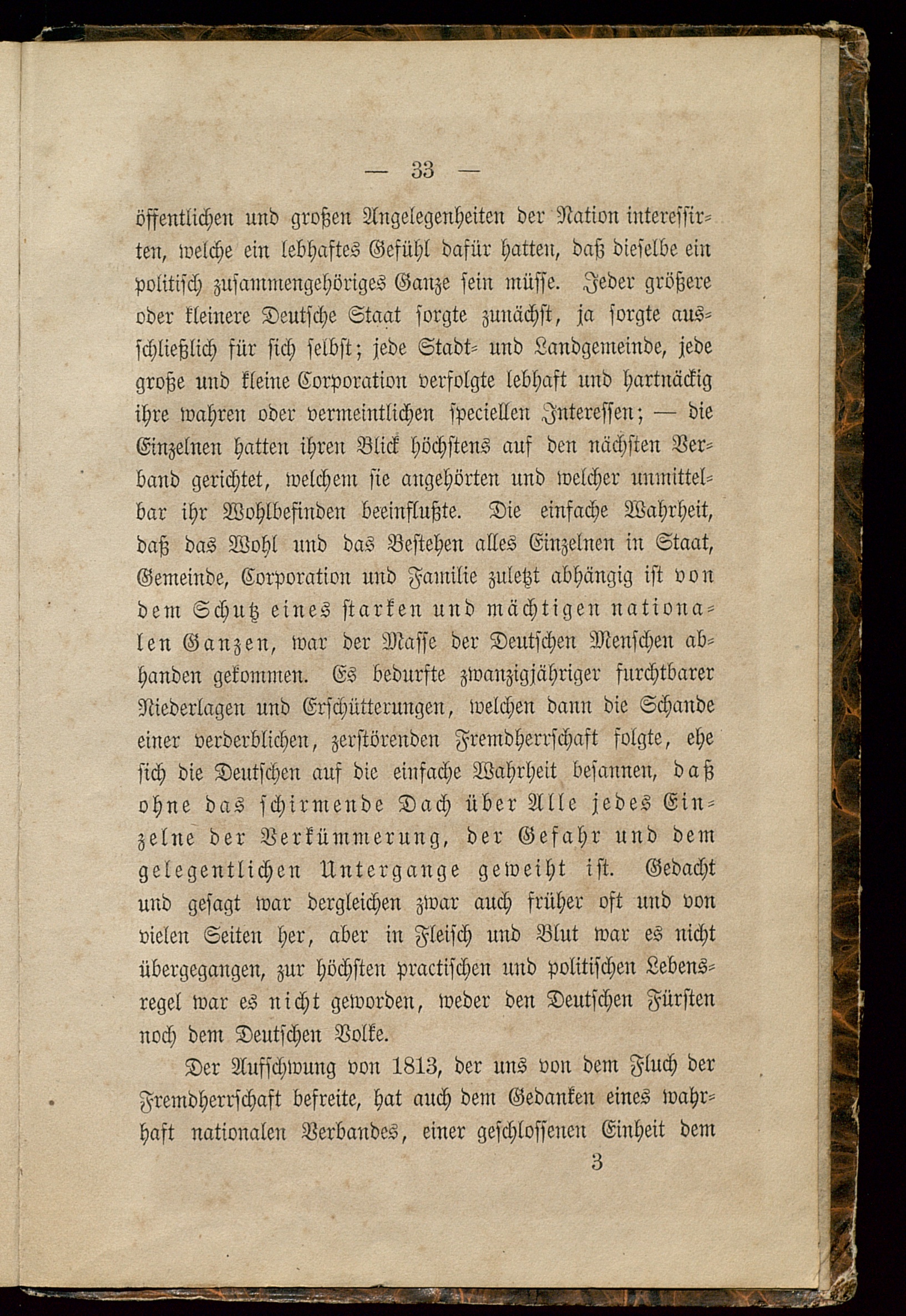 — 33 —

öffentlichen und großen Angelegenheiten der Nation interessirten, welche ein lebhaftes Gefühl dafür hatten, daß dieselbe ein politisch zusammengehöriges Ganze sein müsse. Jeder größere oder kleinere Deutsche Staat sorgte zunächst, ja sorgte ausschließlich für sich selbst; jede Stadt- und Landgemeinde, jede große und kleine Corporation verfolgte lebhaft und hartnäckig ihre wahren oder vermeintlichen speciellen Interessen; — die Einzelnen hatten ihren Blick höchstens auf den nächsten Verband gerichtet, welchem sie angehörten und welcher unmittelbar ihr Wohlbefinden beeinflußte. Die einfache Wahrheit, daß das Wohl und das Bestehen alles Einzelnen in Staat, Gemeinde, Corporation und Familie zuletzt abhängig ist von dem Schutz eines starken und mächtigen nationalen Ganzen, war der Masse der Deutschen Menschen abhanden gekommen. Es bedurfte zwanzigjähriger furchtbarer Niederlagen und Erschütterungen, welchen dann die Schande einer verderblichen, zerstörenden Fremdherrschaft folgte, ehe sich die Deutschen auf die einfache Wahrheit besannen, daß ohne das schirmende Dach über Alle jedes Einzelne der Verkümmerung, der Gefahr und dem gelegentlichen Untergange geweiht ist. Gedacht und gesagt war dergleichen zwar auch früher oft und von vielen Seiten her, aber in Fleisch und Blut war es nicht übergegangen, zur höchsten practischen und politischen Lebensregel war es nicht geworden, weder den Deutschen Fürsten noch dem Deutschen Volke.

Der Aufschwung von 1813, der uns von dem Fluch der Fremdherrschaft befreite, hat auch dem Gedanken eines wahrhaft nationalen Verbandes, einer geschlossenen Einheit dem

3